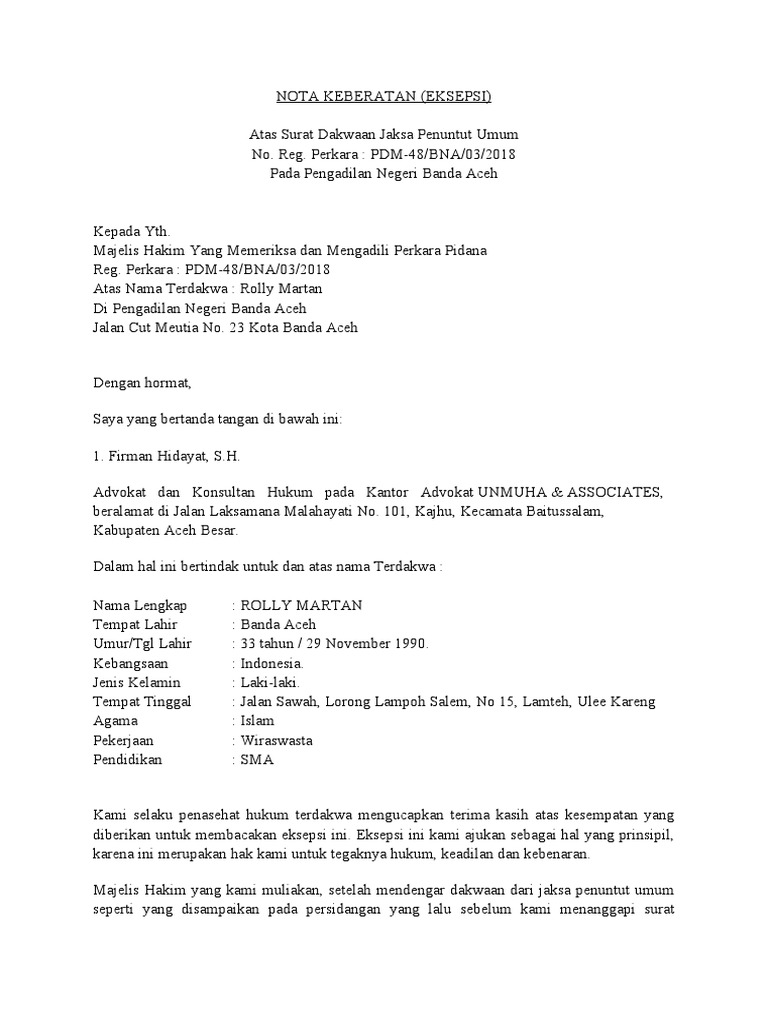 NOTA KEBERATAN (EKSEPSI)

Atas Surat Dakwaan Jaksa Penuntut Umum
No. Reg. Perkara : PDM-48/BNA/03/2018
Pada Pengadilan Negeri Banda Aceh

Kepada Yth.
Majelis Hakim Yang Memeriksa dan Mengadili Perkara Pidana
Reg. Perkara : PDM-48/BNA/03/2018
Atas Nama Terdakwa : Rolly Martan
Di Pengadilan Negeri Banda Aceh
Jalan Cut Meutia No. 23 Kota Banda Aceh

Dengan hormat,

Saya yang bertanda tangan di bawah ini:

1. Firman Hidayat, S.H.

Advokat dan Konsultan Hukum pada Kantor Advokat UNMUHA & ASSOCIATES, beralamat di Jalan Laksamana Malahayati No. 101, Kajhu, Kecamata Baitussalam, Kabupaten Aceh Besar.

Dalam hal ini bertindak untuk dan atas nama Terdakwa :

Nama Lengkap : ROLLY MARTAN
Tempat Lahir : Banda Aceh
Umur/Tgl Lahir : 33 tahun / 29 November 1990.
Kebangsaan : Indonesia.
Jenis Kelamin : Laki-laki.
Tempat Tinggal : Jalan Sawah, Lorong Lampoh Salem, No 15, Lamteh, Ulee Kareng
Agama : Islam
Pekerjaan : Wiraswasta
Pendidikan : SMA

Kami selaku penasehat hukum terdakwa mengucapkan terima kasih atas kesempatan yang diberikan untuk membacakan eksepsi ini. Eksepsi ini kami ajukan sebagai hal yang prinsipil, karena ini merupakan hak kami untuk tegaknya hukum, keadilan dan kebenaran.

Majelis Hakim yang kami muliakan, setelah mendengar dakwaan dari jaksa penuntut umum seperti yang disampaikan pada persidangan yang lalu sebelum kami menanggapi surat